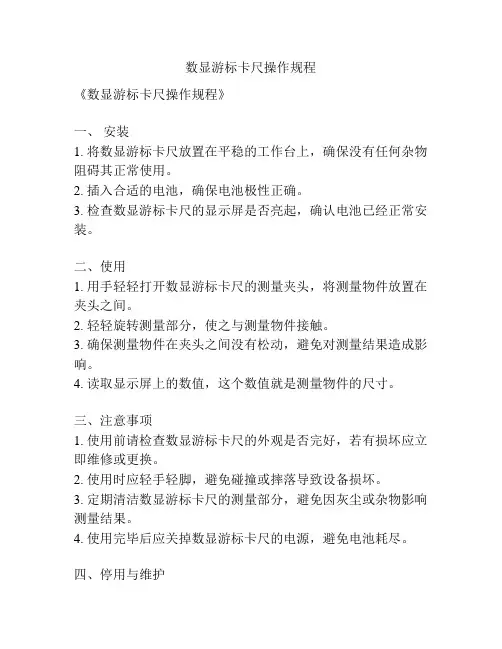 数显游标卡尺操作规程

《数显游标卡尺操作规程》

一、 安装
1. 将数显游标卡尺放置在平稳的工作台上，确保没有任何杂物阻碍其正常使用。
2. 插入合适的电池，确保电池极性正确。
3. 检查数显游标卡尺的显示屏是否亮起，确认电池已经正常安装。

二、使用
1. 用手轻轻打开数显游标卡尺的测量夹头，将测量物件放置在夹头之间。
2. 轻轻旋转测量部分，使之与测量物件接触。
3. 确保测量物件在夹头之间没有松动，避免对测量结果造成影响。
4. 读取显示屏上的数值，这个数值就是测量物件的尺寸。

三、注意事项
1. 使用前请检查数显游标卡尺的外观是否完好，若有损坏应立即维修或更换。
2. 使用时应轻手轻脚，避免碰撞或摔落导致设备损坏。
3. 定期清洁数显游标卡尺的测量部分，避免因灰尘或杂物影响测量结果。
4. 使用完毕后应关掉数显游标卡尺的电源，避免电池耗尽。

四、停用与维护